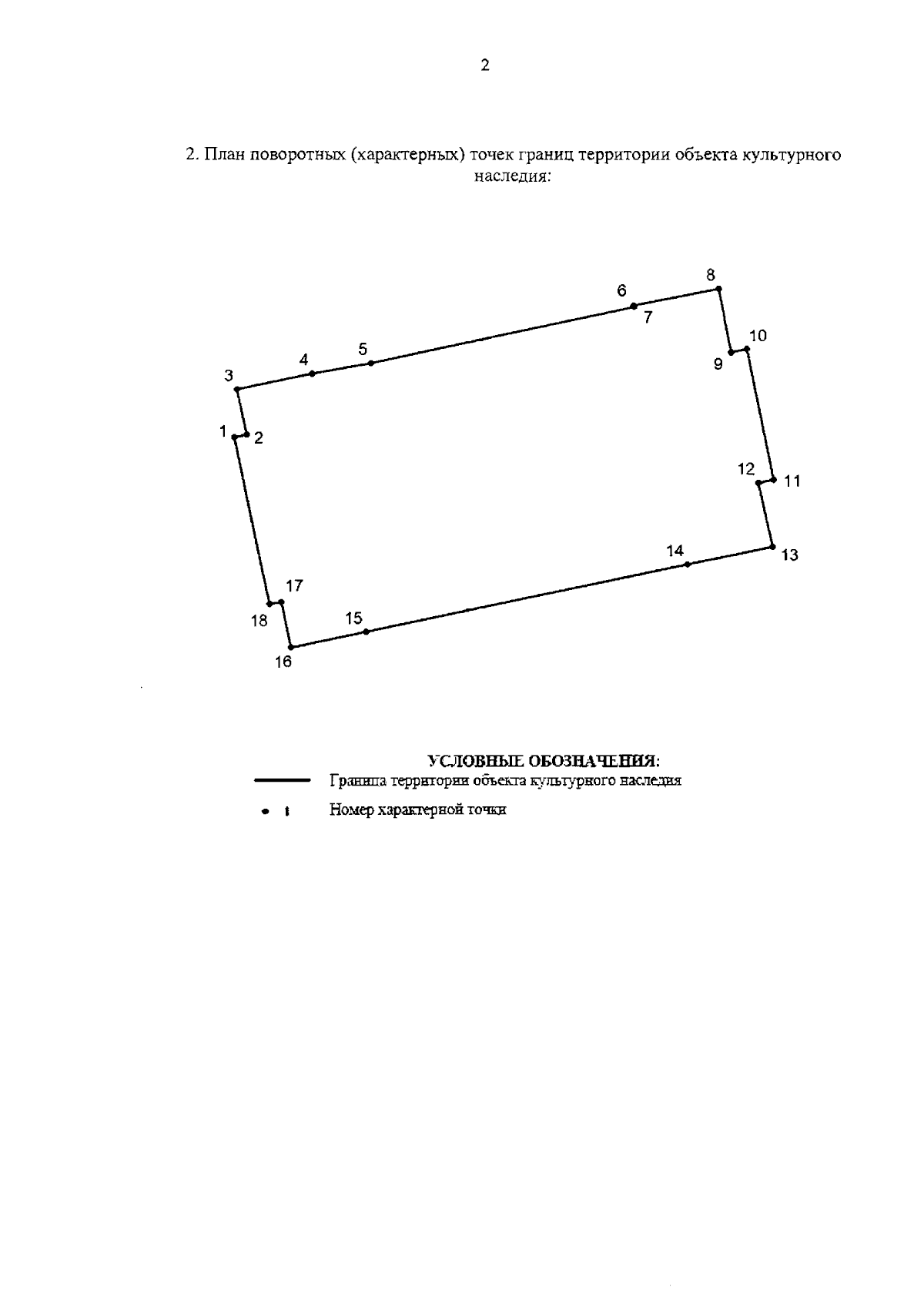 2

2. План поворотных (характерных) точек границ территории объекта культурного наследия:

8
6
7
10
9
5
4
3
1
2
12
11
14
13
17
18
15
16

УСЛОВНЫЕ ОБОЗНАЧЕНИЯ:
Граница территории объекта культурного наследия
1 Номер характерной точки